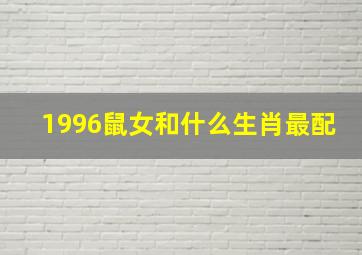 1996鼠女和什么生肖最配